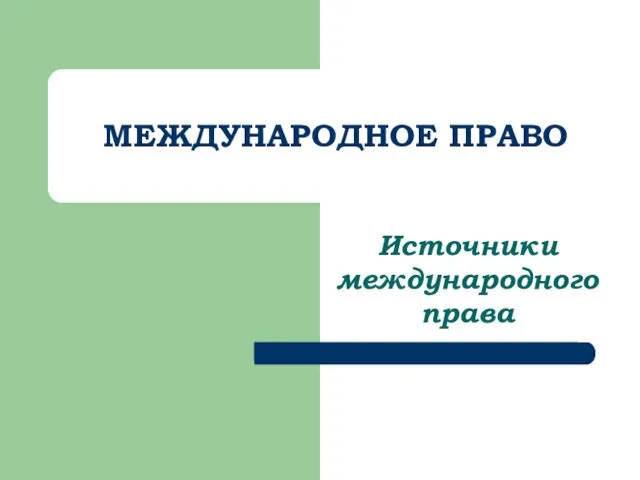 МЕЖДУНАРОДНОЕ ПРАВО

Источники международного права